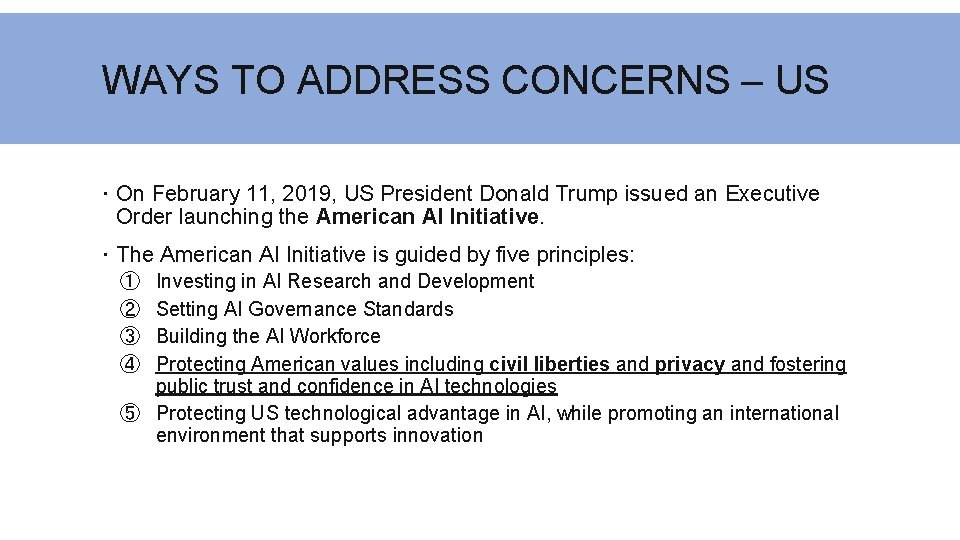 WAYS TO ADDRESS CONCERNS – US

· On February 11, 2019, US President Donald Trump issued an Executive Order launching the American AI Initiative.

· The American AI Initiative is guided by five principles:
① Investing in AI Research and Development
② Setting AI Governance Standards
③ Building the AI Workforce
④ Protecting American values including civil liberties and privacy and fostering public trust and confidence in AI technologies
⑤ Protecting US technological advantage in AI, while promoting an international environment that supports innovation